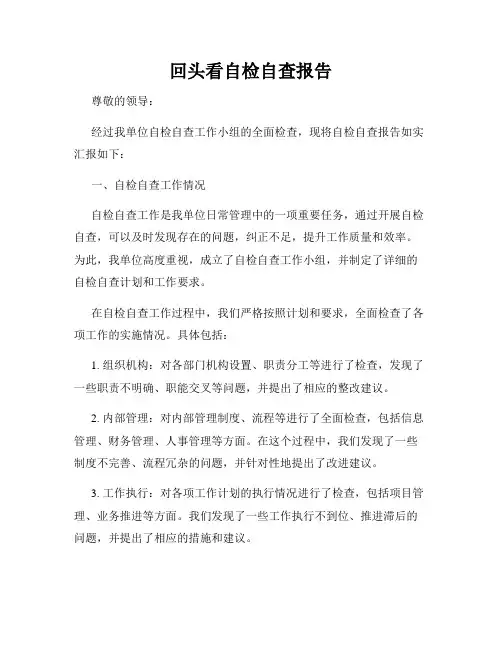 回头看自检自查报告

尊敬的领导：

经过我单位自检自查工作小组的全面检查，现将自检自查报告如实汇报如下：

一、自检自查工作情况

自检自查工作是我单位日常管理中的一项重要任务，通过开展自检自查，可以及时发现存在的问题，纠正不足，提升工作质量和效率。为此，我单位高度重视，成立了自检自查工作小组，并制定了详细的自检自查计划和工作要求。

在自检自查工作过程中，我们严格按照计划和要求，全面检查了各项工作的实施情况。具体包括：

1. 组织机构：对各部门机构设置、职责分工等进行了检查，发现了一些职责不明确、职能交叉等问题，并提出了相应的整改建议。

2. 内部管理：对内部管理制度、流程等进行了全面检查，包括信息管理、财务管理、人事管理等方面。在这个过程中，我们发现了一些制度不完善、流程冗杂的问题，并针对性地提出了改进建议。

3. 工作执行：对各项工作计划的执行情况进行了检查，包括项目管理、业务推进等方面。我们发现了一些工作执行不到位、推进滞后的问题，并提出了相应的措施和建议。